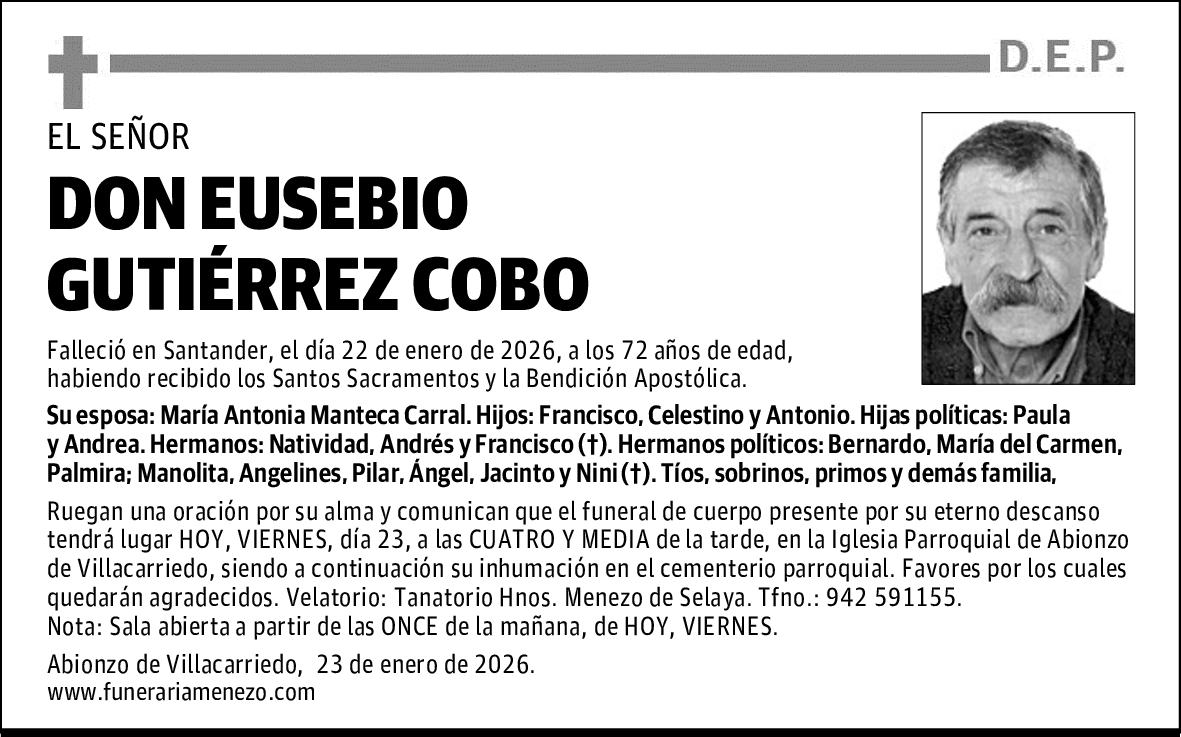 D.E.P.

EL SEÑOR

DON EUSEBIO GUTIÉRREZ COBO

Falleció en Santander, el día 22 de enero de 2026, a los 72 años de edad, habiendo recibido los Santos Sacramentos y la Bendición Apostólica.

Su esposa: María Antonia Manteca Carral. Hijos: Francisco, Celestino y Antonio. Hijas políticas: Paula y Andrea. Hermanos: Natividad, Andrés y Francisco (†). Hermanos políticos: Bernardo, María del Carmen, Palmira; Manolita, Angelines, Pilar, Ángel, Jacinto y Nini (†). Tíos, sobrinos, primos y demás familia,

Ruegan una oración por su alma y comunican que el funeral de cuerpo presente por su eterno descanso tendrá lugar HOY, VIERNES, día 23, a las CUATRO Y MEDIA de la tarde, en la Iglesia Parroquial de Abionzo de Villacarriedo, siendo a continuación su inhumación en el cementerio parroquial. Favores por los cuales quedarán agradecidos. Velatorio: Tanatorio Hnos. Menezo de Selaya. Tfno.: 942 591155.
Nota: Sala abierta a partir de las ONCE de la mañana, de HOY, VIERNES.

Abionzo de Villacarriedo, 23 de enero de 2026.
www.funerariamenezo.com